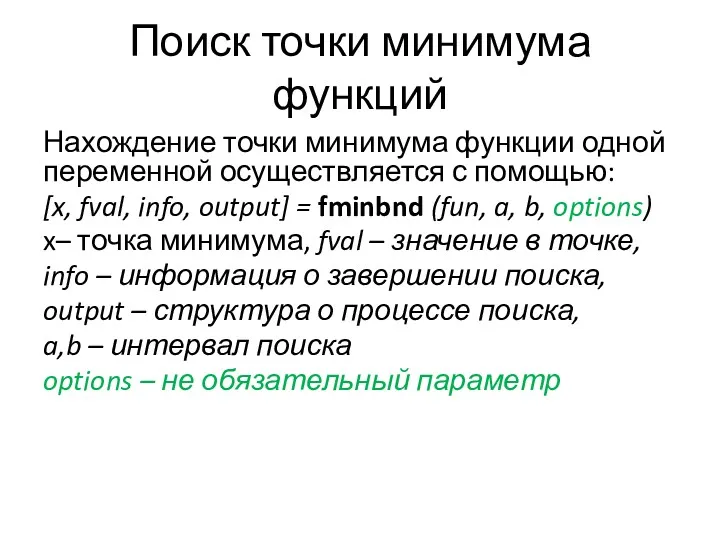 Поиск точки минимума функций

Нахождение точки минимума функции одной переменной осуществляется с помощью:

[x, fval, info, output] = fminbnd (fun, a, b, options)

x– точка минимума, fval – значение в точке,

info – информация о завершении поиска,

output – структура о процессе поиска,

a,b – интервал поиска

options – не обязательный параметр